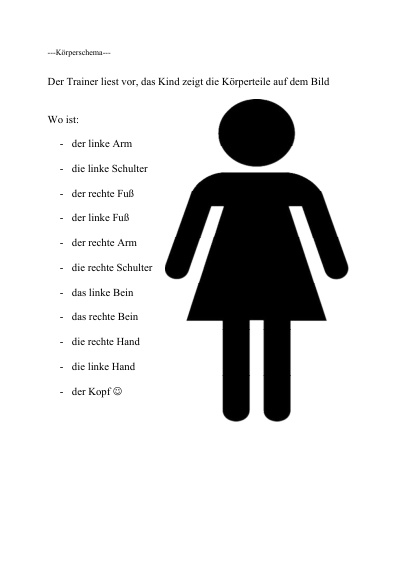 ---Körperschema---

Der Trainer liest vor, das Kind zeigt die Körperteile auf dem Bild

Wo ist:

- der linke Arm
- die linke Schulter
- der rechte Fuß
- der linke Fuß
- der rechte Arm
- die rechte Schulter
- das linke Bein
- das rechte Bein
- die rechte Hand
- die linke Hand
- der Kopf ☺